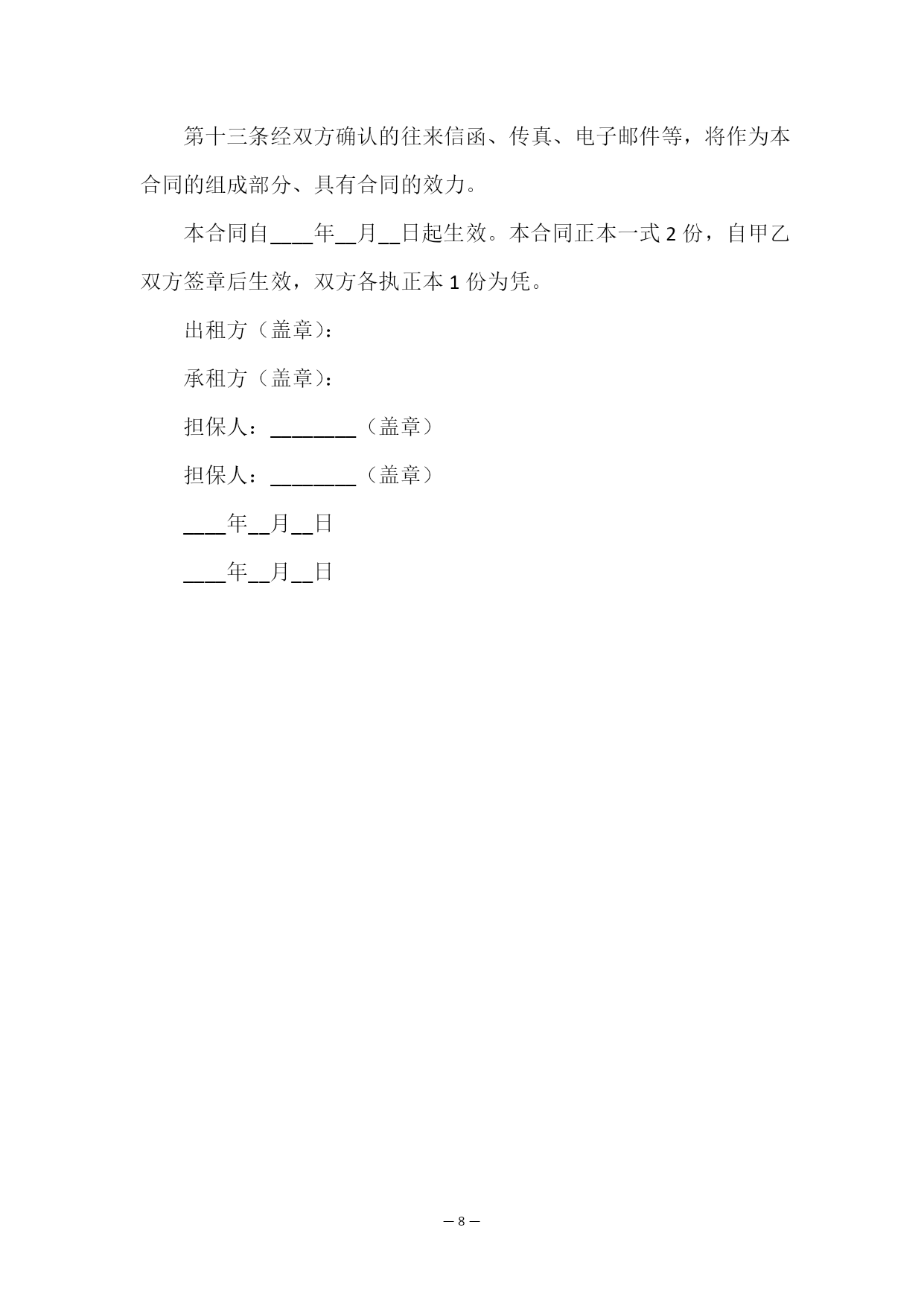 第十三条经双方确认的往来信函、传真、电子邮件等，将作为本合同的组成部分、具有合同的效力。

本合同自____年__月__日起生效。本合同正本一式 2 份，自甲乙双方签章后生效，双方各执正本 1 份为凭。

出租方（盖章）：

承租方（盖章）：

担保人：________（盖章）

担保人：________（盖章）

____年__月__日

____年__月__日

— 8 —